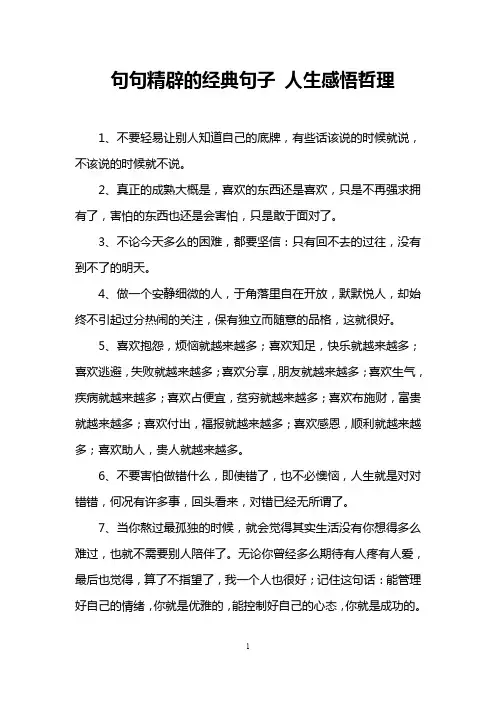 句句精辟的经典句子 人生感悟哲理

1、不要轻易让别人知道自己的底牌，有些话该说的时候就说，不该说的时候就不说。

2、真正的成熟大概是，喜欢的东西还是喜欢，只是不再强求拥有了，害怕的东西也还是会害怕，只是敢于面对了。

3、不论今天多么的困难，都要坚信：只有回不去的过往，没有到不了的明天。

4、做一个安静细微的人，于角落里自在开放，默默悦人，却始终不引起过分热闹的关注，保有独立而随意的品格，这就很好。

5、喜欢抱怨，烦恼就越来越多；喜欢知足，快乐就越来越多；喜欢逃避，失败就越来越多；喜欢分享，朋友就越来越多；喜欢生气，疾病就越来越多；喜欢占便宜，贫穷就越来越多；喜欢布施财，富贵就越来越多；喜欢付出，福报就越来越多；喜欢感恩，顺利就越来越多；喜欢助人，贵人就越来越多。

6、不要害怕做错什么，即使错了，也不必懊恼，人生就是对对错错，何况有许多事，回头看来，对错已经无所谓了。

7、当你熬过最孤独的时候，就会觉得其实生活没有你想得多么难过，也就不需要别人陪伴了。无论你曾经多么期待有人疼有人爱，最后也觉得，算了不指望了，我一个人也很好；记住这句话：能管理好自己的情绪，你就是优雅的，能控制好自己的心态，你就是成功的。

1